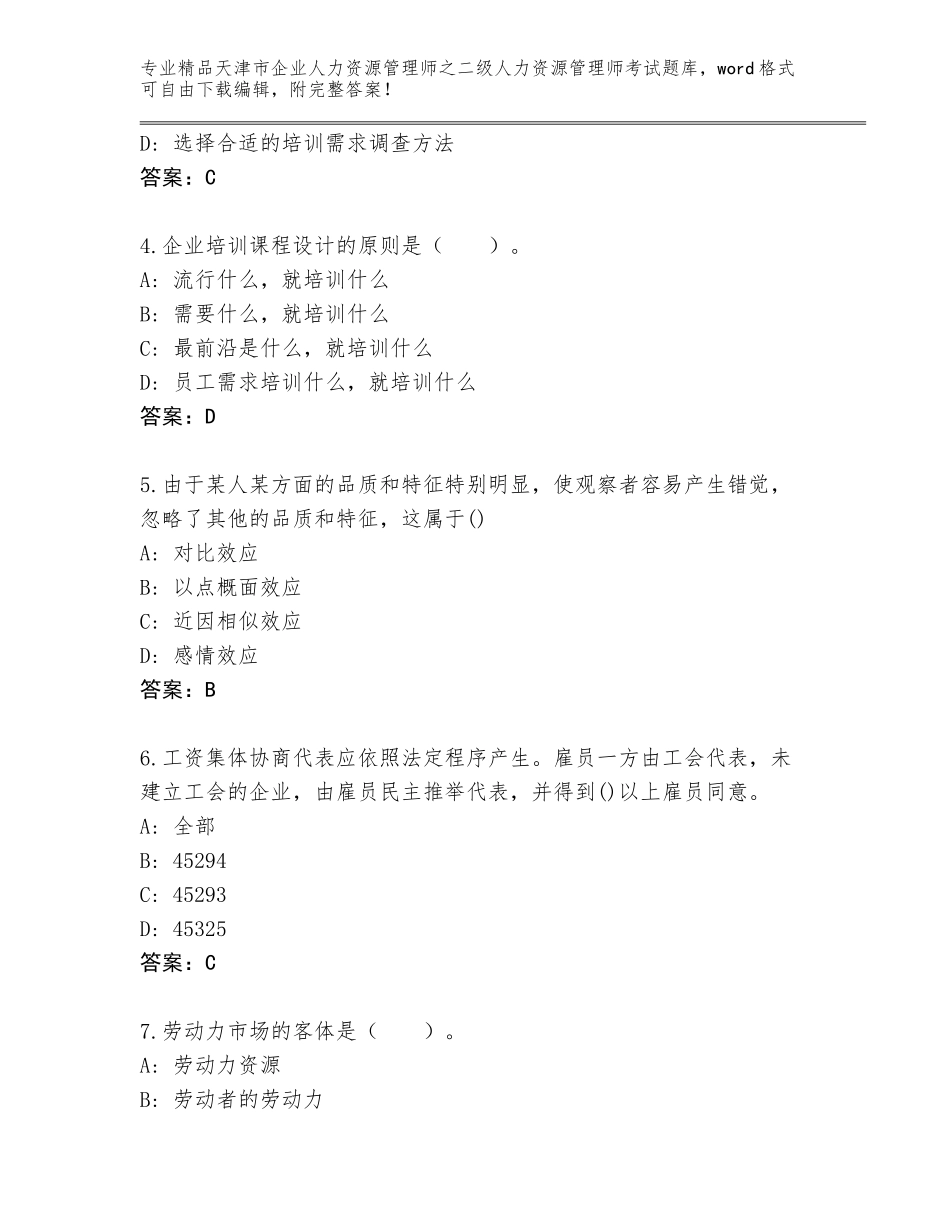 专业精品天津市企业人力资源管理师之二级人力资源管理师考试题库，word格式可自由下载编辑，附完整答案！

D：选择合适的培训需求调查方法
答案：C

4.企业培训课程设计的原则是（　　）。
A：流行什么，就培训什么
B：需要什么，就培训什么
C：最前沿是什么，就培训什么
D：员工需求培训什么，就培训什么
答案：D

5.由于某人某方面的品质和特征特别明显，使观察者容易产生错觉，忽略了其他的品质和特征，这属于()
A：对比效应
B：以点概面效应
C：近因相似效应
D：感情效应
答案：B

6.工资集体协商代表应依照法定程序产生。雇员一方由工会代表，未建立工会的企业，由雇员民主推举代表，并得到()以上雇员同意。
A：全部
B：45294
C：45293
D：45325
答案：C

7.劳动力市场的客体是（　　）。
A：劳动力资源
B：劳动者的劳动力